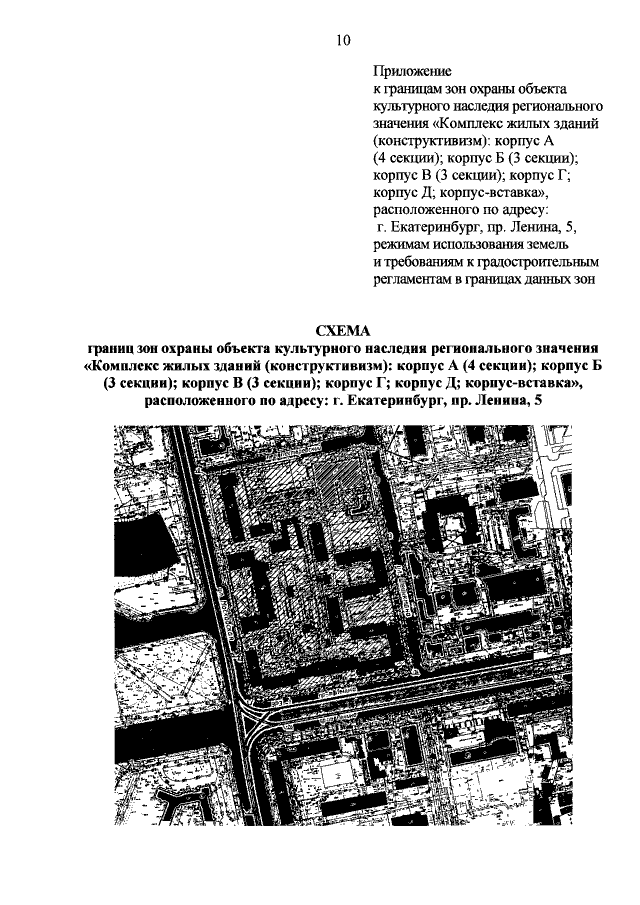 10

Приложение
к границам зон охраны объекта культурного наследия регионального значения «Комплекс жилых зданий (конструктивизм): корпус А (4 секции); корпус Б (3 секции); корпус В (3 секции); корпус Г; корпус Д; корпус-вставка», расположенного по адресу: г. Екатеринбург, пр. Ленина, 5, режимам использования земель и требованиям к градостроительным регламентам в границах данных зон

СХЕМА
границ зон охраны объекта культурного наследия регионального значения «Комплекс жилых зданий (конструктивизм): корпус А (4 секции); корпус Б (3 секции); корпус В (3 секции); корпус Г; корпус Д; корпус-вставка», расположенного по адресу: г. Екатеринбург, пр. Ленина, 5